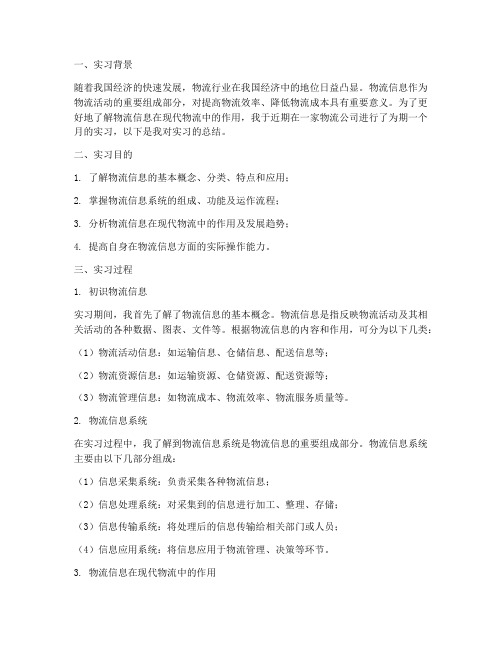 一、实习背景

随着我国经济的快速发展，物流行业在我国经济中的地位日益凸显。物流信息作为物流活动的重要组成部分，对提高物流效率、降低物流成本具有重要意义。为了更好地了解物流信息在现代物流中的作用，我于近期在一家物流公司进行了为期一个月的实习，以下是我对实习的总结。

二、实习目的

1. 了解物流信息的基本概念、分类、特点和应用；

2. 掌握物流信息系统的组成、功能及运作流程；

3. 分析物流信息在现代物流中的作用及发展趋势；

4. 提高自身在物流信息方面的实际操作能力。

三、实习过程

1. 初识物流信息

实习期间，我首先了解了物流信息的基本概念。物流信息是指反映物流活动及其相关活动的各种数据、图表、文件等。根据物流信息的内容和作用，可分为以下几类：

（1）物流活动信息：如运输信息、仓储信息、配送信息等；

（2）物流资源信息：如运输资源、仓储资源、配送资源等；

（3）物流管理信息：如物流成本、物流效率、物流服务质量等。

2. 物流信息系统

在实习过程中，我了解到物流信息系统是物流信息的重要组成部分。物流信息系统主要由以下几部分组成：

（1）信息采集系统：负责采集各种物流信息；

（2）信息处理系统：对采集到的信息进行加工、整理、存储；

（3）信息传输系统：将处理后的信息传输给相关部门或人员；

（4）信息应用系统：将信息应用于物流管理、决策等环节。

3. 物流信息在现代物流中的作用